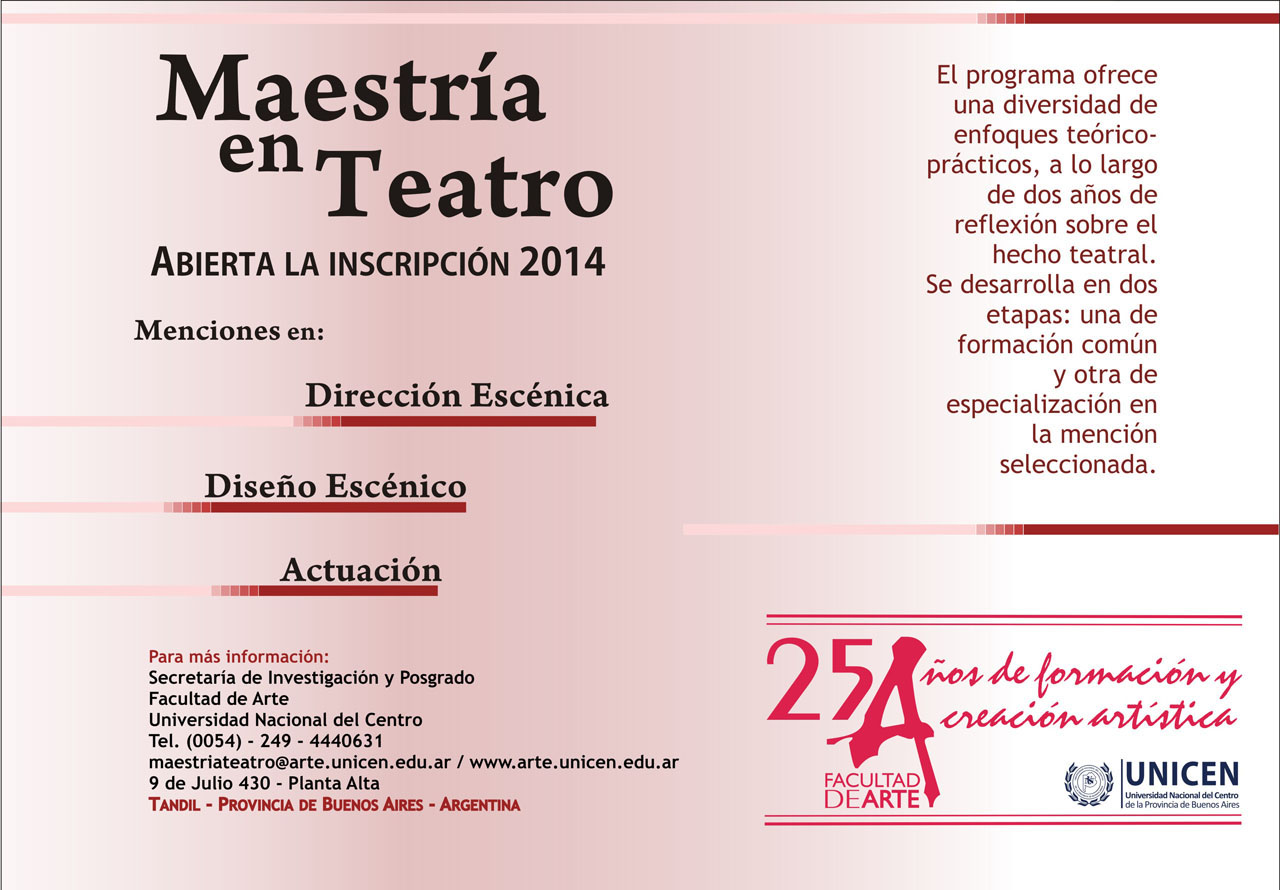 Maestría en Teatro

ABIERTA LA INSCRIPCIÓN 2014

Menciones en:

Dirección Escénica

Diseño Escénico

Actuación

Para más información:
Secretaría de Investigación y Posgrado
Facultad de Arte
Universidad Nacional del Centro
Tel. (0054) - 249 - 4440631
maestriateatro@arte.unicen.edu.ar / www.arte.unicen.edu.ar
9 de Julio 430 - Planta Alta
TANDIL - PROVINCIA DE BUENOS AIRES - ARGENTINA

El programa ofrece una diversidad de enfoques teórico-prácticos, a lo largo de dos años de reflexión sobre el hecho teatral.
Se desarrolla en dos etapas: una de formación común y otra de especialización en la mención seleccionada.

25 Años de formación y creación artística

FACULTAD DE ARTE

UNICEN
Universidad Nacional del Centro de la Provincia de Buenos Aires